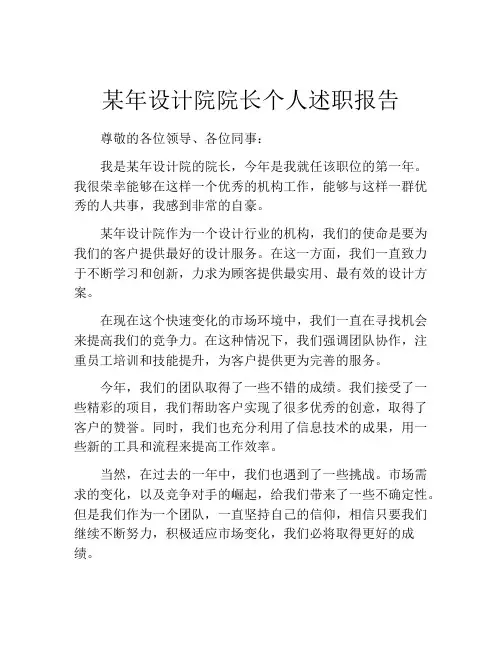 某年设计院院长个人述职报告

尊敬的各位领导、各位同事：

我是某年设计院的院长，今年是我就任该职位的第一年。我很荣幸能够在这样一个优秀的机构工作，能够与这样一群优秀的人共事，我感到非常的自豪。

某年设计院作为一个设计行业的机构，我们的使命是要为我们的客户提供最好的设计服务。在这一方面，我们一直致力于不断学习和创新，力求为顾客提供最实用、最有效的设计方案。

在现在这个快速变化的市场环境中，我们一直在寻找机会来提高我们的竞争力。在这种情况下，我们强调团队协作，注重员工培训和技能提升，为客户提供更为完善的服务。

今年，我们的团队取得了一些不错的成绩。我们接受了一些精彩的项目，我们帮助客户实现了很多优秀的创意，取得了客户的赞誉。同时，我们也充分利用了信息技术的成果，用一些新的工具和流程来提高工作效率。

当然，在过去的一年中，我们也遇到了一些挑战。市场需求的变化，以及竞争对手的崛起，给我们带来了一些不确定性。但是我们作为一个团队，一直坚持自己的信仰，相信只要我们继续不断努力，积极适应市场变化，我们必将取得更好的成绩。